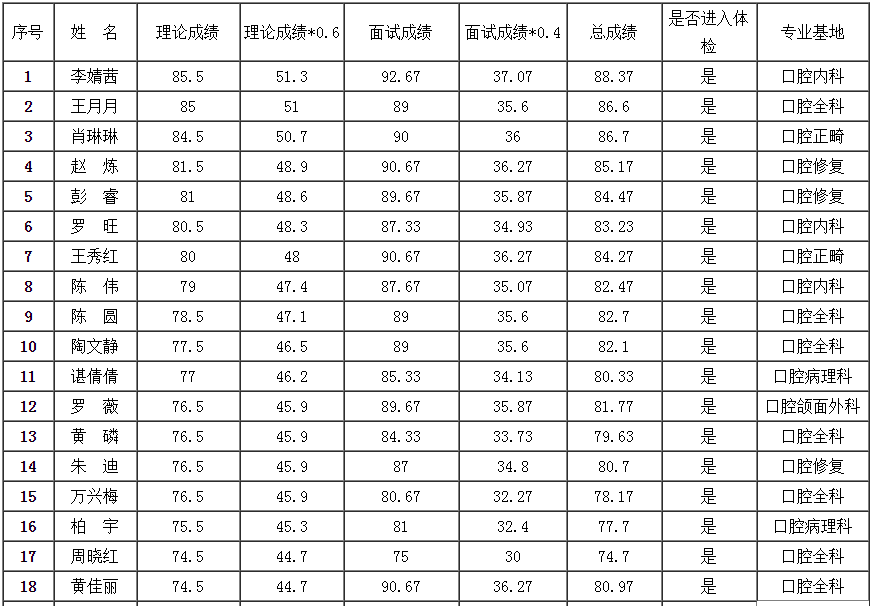 | 序号 | 姓 名 | 理论成绩 | 理论成绩*0.6 | 面试成绩 | 面试成绩*0.4 | 总成绩 | 是否进入体检 | 专业基地 |
|---|---|---|---|---|---|---|---|---|
| 1 | 李婧茜 | 85.5 | 51.3 | 92.67 | 37.07 | 88.37 | 是 | 口腔内科 |
| 2 | 王月月 | 85 | 51 | 89 | 35.6 | 86.6 | 是 | 口腔全科 |
| 3 | 肖琳琳 | 84.5 | 50.7 | 90 | 36 | 86.7 | 是 | 口腔正畸 |
| 4 | 赵 炼 | 81.5 | 48.9 | 90.67 | 36.27 | 85.17 | 是 | 口腔修复 |
| 5 | 彭 睿 | 81 | 48.6 | 89.67 | 35.87 | 84.47 | 是 | 口腔修复 |
| 6 | 罗 旺 | 80.5 | 48.3 | 87.33 | 34.93 | 83.23 | 是 | 口腔内科 |
| 7 | 王秀红 | 80 | 48 | 90.67 | 36.27 | 84.27 | 是 | 口腔正畸 |
| 8 | 陈 伟 | 79 | 47.4 | 87.67 | 35.07 | 82.47 | 是 | 口腔内科 |
| 9 | 陈 圆 | 78.5 | 47.1 | 89 | 35.6 | 82.7 | 是 | 口腔全科 |
| 10 | 陶文静 | 77.5 | 46.5 | 89 | 35.6 | 82.1 | 是 | 口腔全科 |
| 11 | 谌倩倩 | 77 | 46.2 | 85.33 | 34.13 | 80.33 | 是 | 口腔病理科 |
| 12 | 罗 薇 | 76.5 | 45.9 | 89.67 | 35.87 | 81.77 | 是 | 口腔颌面外科 |
| 13 | 黄 磷 | 76.5 | 45.9 | 84.33 | 33.73 | 79.63 | 是 | 口腔全科 |
| 14 | 朱 迪 | 76.5 | 45.9 | 87 | 34.8 | 80.7 | 是 | 口腔修复 |
| 15 | 万兴梅 | 76.5 | 45.9 | 80.67 | 32.27 | 78.17 | 是 | 口腔全科 |
| 16 | 柏 宇 | 75.5 | 45.3 | 81 | 32.4 | 77.7 | 是 | 口腔病理科 |
| 17 | 周晓红 | 74.5 | 44.7 | 75 | 30 | 74.7 | 是 | 口腔全科 |
| 18 | 黄佳丽 | 74.5 | 44.7 | 90.67 | 36.27 | 80.97 | 是 | 口腔全科 |